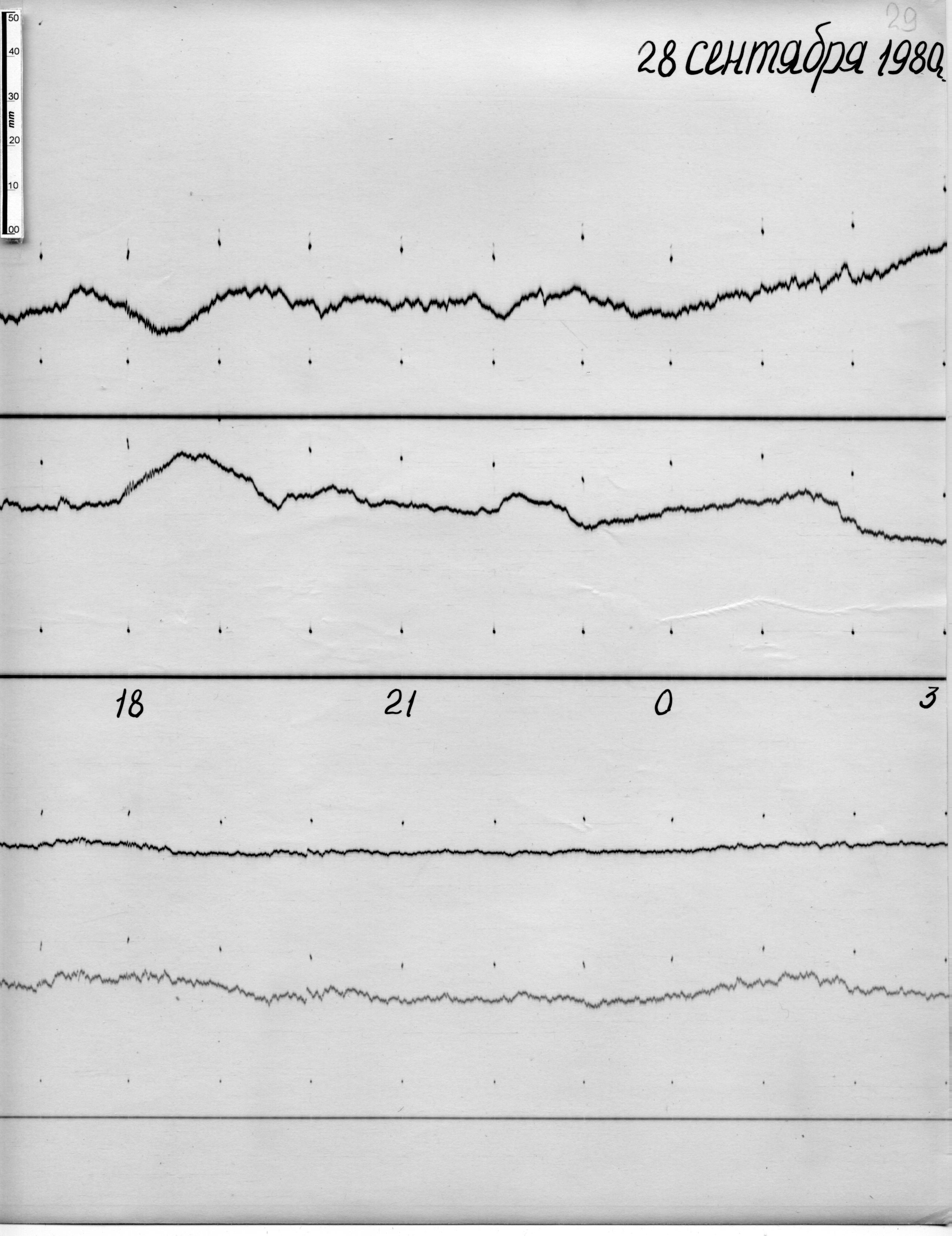 50
40
30
mm
20
10
00

29

28 сентября 1980г.

18

21

0

3